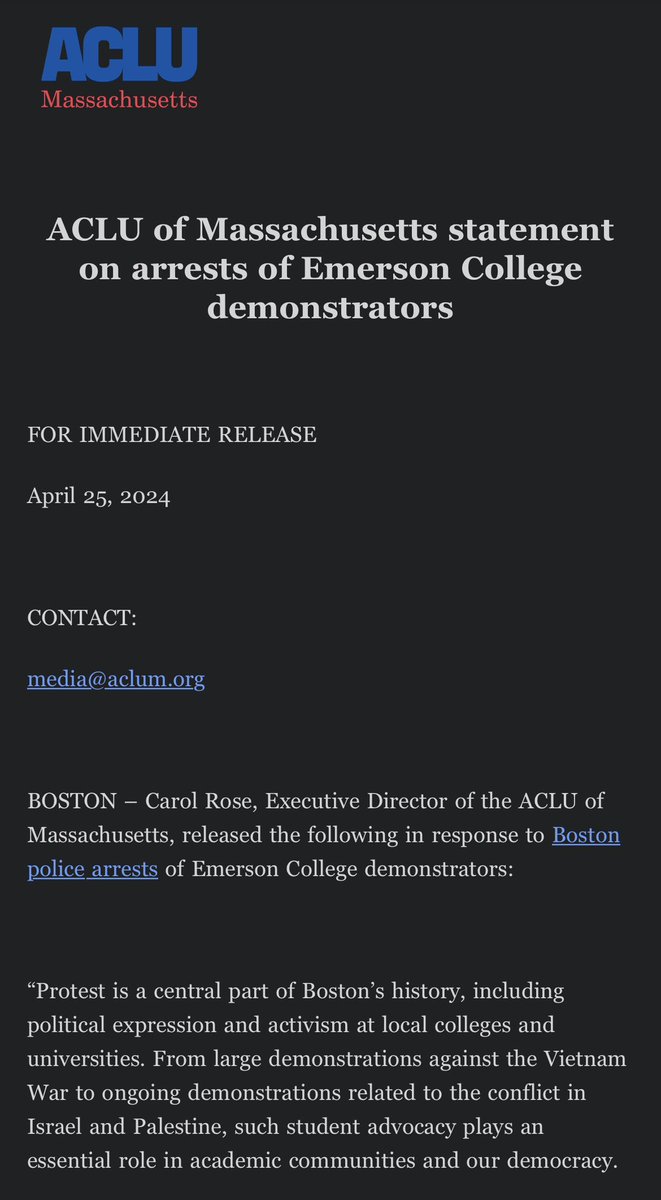 ACLU
Massachusetts

ACLU of Massachusetts statement on arrests of Emerson College demonstrators

FOR IMMEDIATE RELEASE

April 25, 2024

CONTACT:

media@aclum.org

BOSTON – Carol Rose, Executive Director of the ACLU of Massachusetts, released the following in response to Boston police arrests of Emerson College demonstrators:

“Protest is a central part of Boston’s history, including political expression and activism at local colleges and universities. From large demonstrations against the Vietnam War to ongoing demonstrations related to the conflict in Israel and Palestine, such student advocacy plays an essential role in academic communities and our democracy.